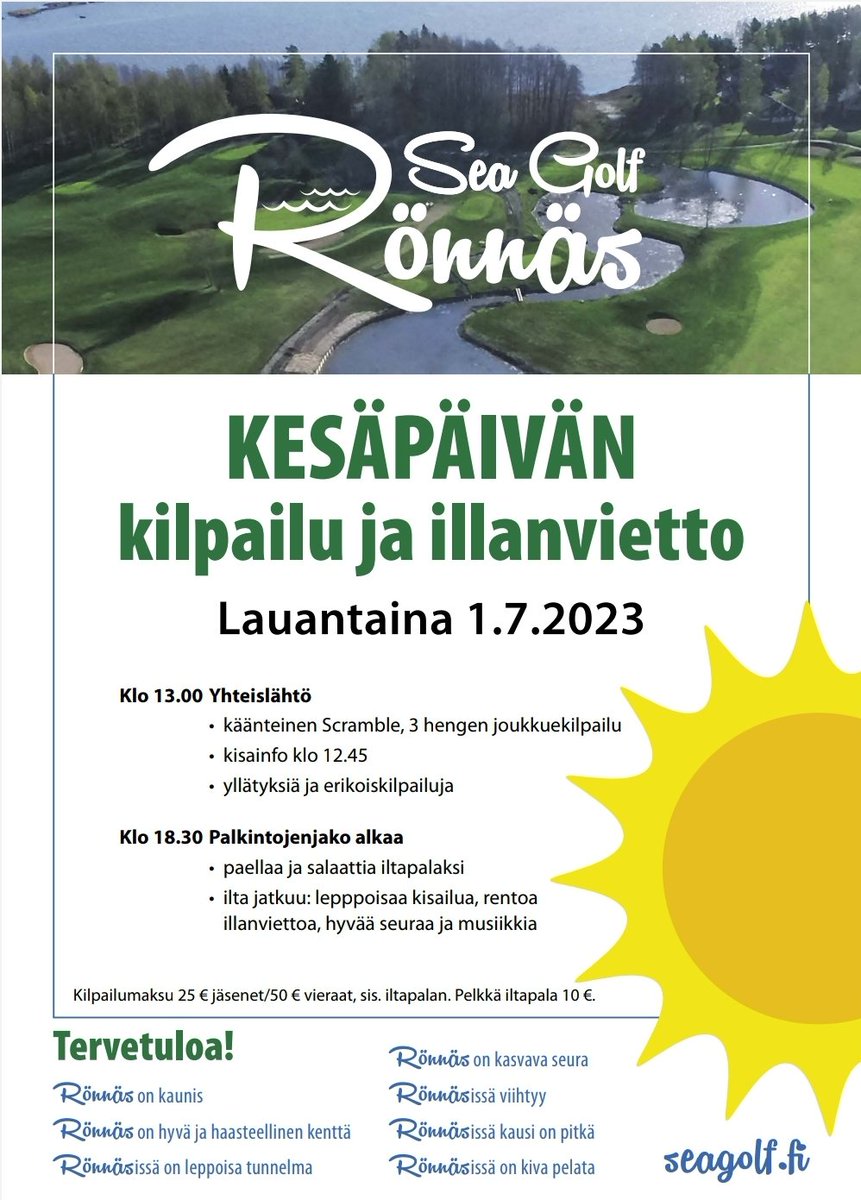 Sea Golf
Rönnäs

KESÄPÄIVÄN
kilpailu ja illanvietto

Lauantaina 1.7.2023

Klo 13.00 Yhteislähtö
• käänteinen Scramble, 3 hengen joukkuekilpailu
• kisainfo klo 12.45
• yllätyksiä ja erikoiskilpailuja

Klo 18.30 Palkintojenjako alkaa
• paellaa ja salaattia iltapalaksi
• ilta jatkuu: lepppoisaa kisailua, rentoa illanviettoa, hyvää seuraa ja musiikkia

Kilpailumaksu 25 € jäsenet/50 € vieraat, sis. iltapalan. Pelkkä iltapala 10 €.

Tervetuloa!
Rönnäs on kaunis
Rönnäs on hyvä ja haasteellinen kenttä
Rönnäsissä on leppoisa tunnelma

Rönnäs on kasvava seura
Rönnäsissä viihtyy
Rönnäsissä kausi on pitkä
Rönnäsissä on kiva pelata

seagolf.fi